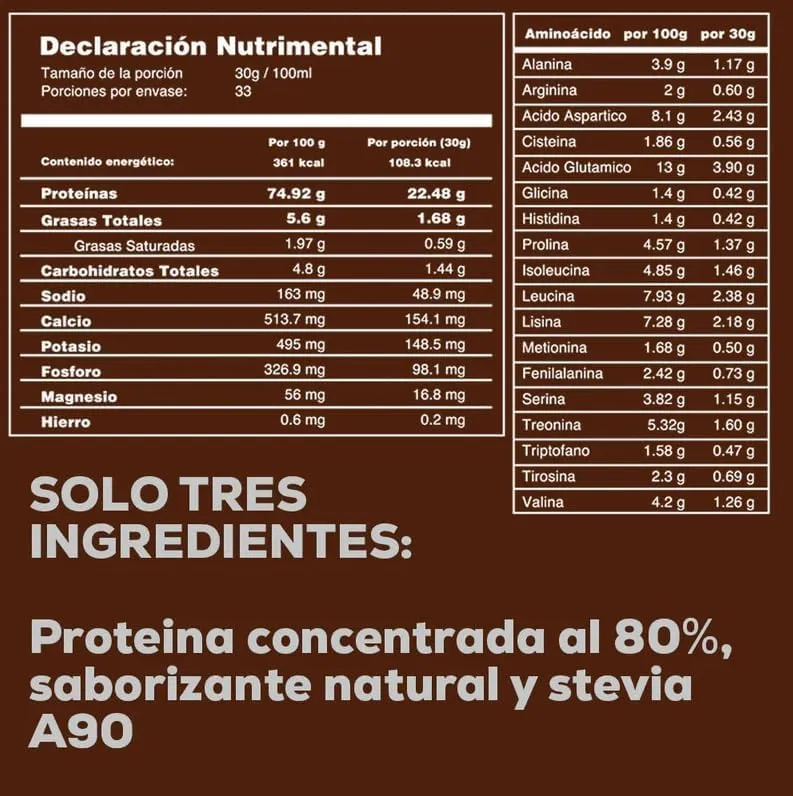 Declaración Nutrimental
Tamaño de la porción 30g / 100ml
Porciones por envase: 33

| | Por 100 g | Por porción (30g) |
|---|---|---|
| Contenido energético: | 361 kcal | 108.3 kcal |
| Proteínas | 74.92 g | 22.48 g |
| Grasas Totales | 5.6 g | 1.68 g |
| Grasas Saturadas | 1.97 g | 0.59 g |
| Carbohidratos Totales | 4.8 g | 1.44 g |
| Sodio | 163 mg | 48.9 mg |
| Calcio | 513.7 mg | 154.1 mg |
| Potasio | 495 mg | 148.5 mg |
| Fosforo | 326.9 mg | 98.1 mg |
| Magnesio | 56 mg | 16.8 mg |
| Hierro | 0.6 mg | 0.2 mg |

| Aminoácido | por 100g | por 30g |
|---|---|---|
| Alanina | 3.9 g | 1.17 g |
| Arginina | 2 g | 0.60 g |
| Acido Aspartico | 8.1 g | 2.43 g |
| Cisteina | 1.86 g | 0.56 g |
| Acido Glutamico | 13 g | 3.90 g |
| Glicina | 1.4 g | 0.42 g |
| Histidina | 1.4 g | 0.42 g |
| Prolina | 4.57 g | 1.37 g |
| Isoleucina | 4.85 g | 1.46 g |
| Leucina | 7.93 g | 2.38 g |
| Lisina | 7.28 g | 2.18 g |
| Metionina | 1.68 g | 0.50 g |
| Fenilalanina | 2.42 g | 0.73 g |
| Serina | 3.82 g | 1.15 g |
| Treonina | 5.32g | 1.60 g |
| Triptofano | 1.58 g | 0.47 g |
| Tirosina | 2.3 g | 0.69 g |
| Valina | 4.2 g | 1.26 g |

SOLO TRES INGREDIENTES:

Proteina concentrada al 80%, saborizante natural y stevia A90